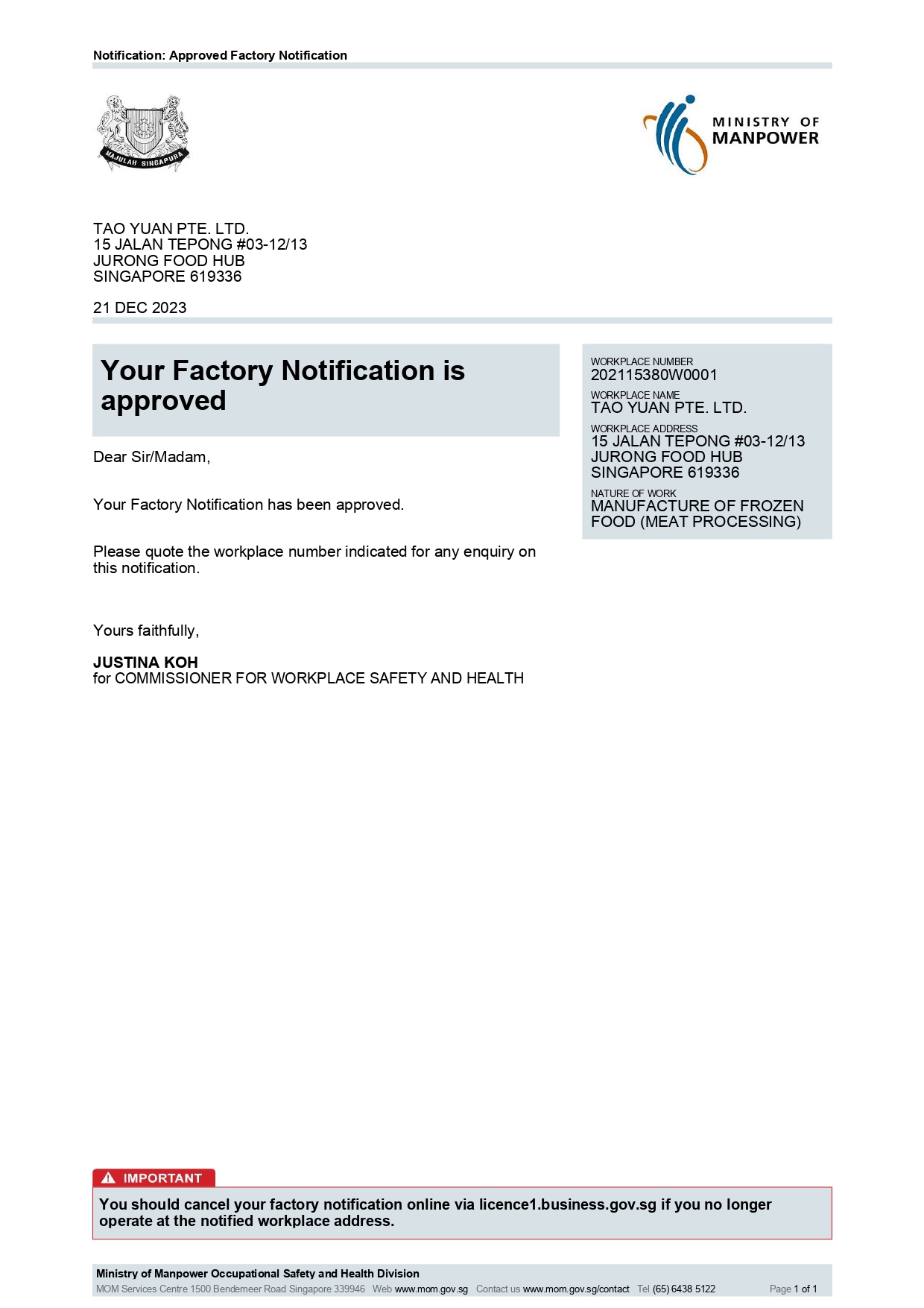 Notification: Approved Factory Notification

MAJULAH SINGAPURA

MINISTRY OF
MANPOWER

TAO YUAN PTE. LTD.
15 JALAN TEPONG #03-12/13
JURONG FOOD HUB
SINGAPORE 619336

21 DEC 2023

Your Factory Notification is approved

Dear Sir/Madam,

Your Factory Notification has been approved.

Please quote the workplace number indicated for any enquiry on this notification.

Yours faithfully,

JUSTINA KOH
for COMMISSIONER FOR WORKPLACE SAFETY AND HEALTH

WORKPLACE NUMBER
202115380W0001
WORKPLACE NAME
TAO YUAN PTE. LTD.
WORKPLACE ADDRESS
15 JALAN TEPONG #03-12/13
JURONG FOOD HUB
SINGAPORE 619336
NATURE OF WORK
MANUFACTURE OF FROZEN FOOD (MEAT PROCESSING)

IMPORTANT

You should cancel your factory notification online via licence1.business.gov.sg if you no longer operate at the notified workplace address.

Ministry of Manpower Occupational Safety and Health Division
MOM Services Centre 1500 Bendemeer Road Singapore 339946 Web www.mom.gov.sg Contact us www.mom.gov.sg/contact Tel (65) 6438 5122 Page 1 of 1